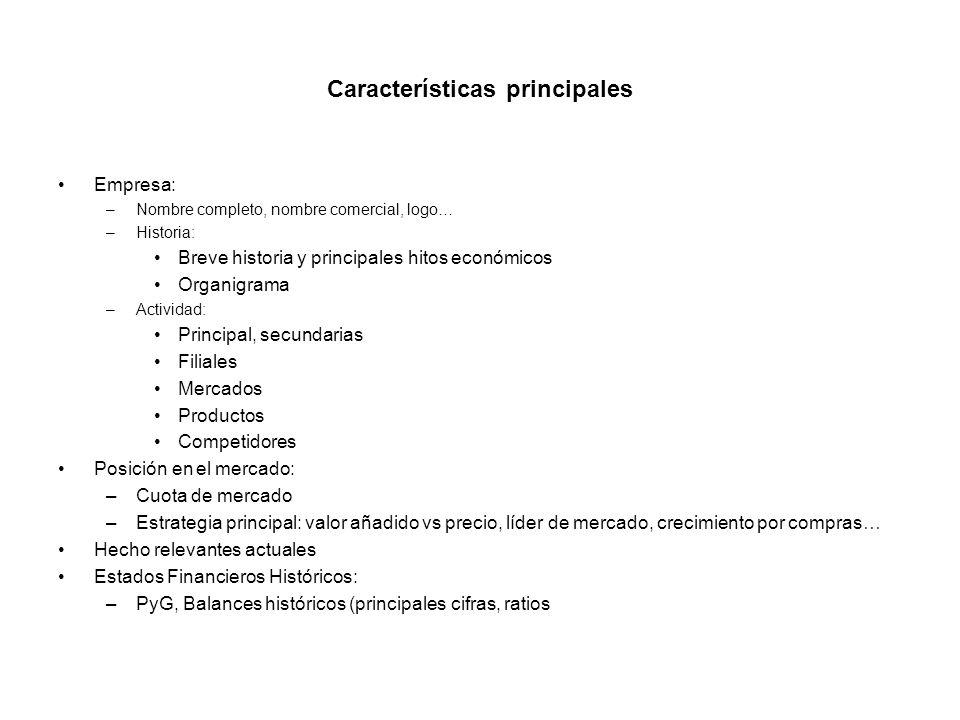 Características principales

• Empresa:
 – Nombre completo, nombre comercial, logo…
 – Historia:
  • Breve historia y principales hitos económicos
  • Organigrama
 – Actividad:
  • Principal, secundarias
  • Filiales
  • Mercados
  • Productos
  • Competidores
• Posición en el mercado:
 – Cuota de mercado
 – Estrategia principal: valor añadido vs precio, líder de mercado, crecimiento por compras…
• Hecho relevantes actuales
• Estados Financieros Históricos:
 – PyG, Balances históricos (principales cifras, ratios